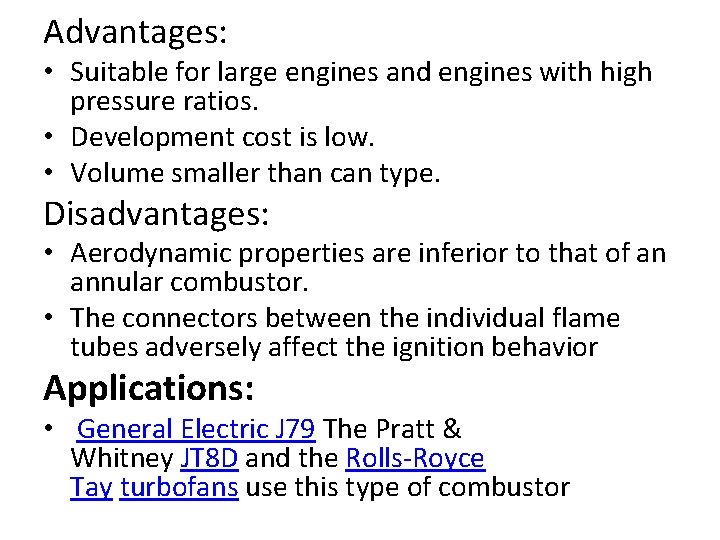 Advantages:

• Suitable for large engines and engines with high pressure ratios.
• Development cost is low.
• Volume smaller than can type.

Disadvantages:

• Aerodynamic properties are inferior to that of an annular combustor.
• The connectors between the individual flame tubes adversely affect the ignition behavior

Applications:

• General Electric J79 The Pratt & Whitney JT8D and the Rolls-Royce Tay turbofans use this type of combustor